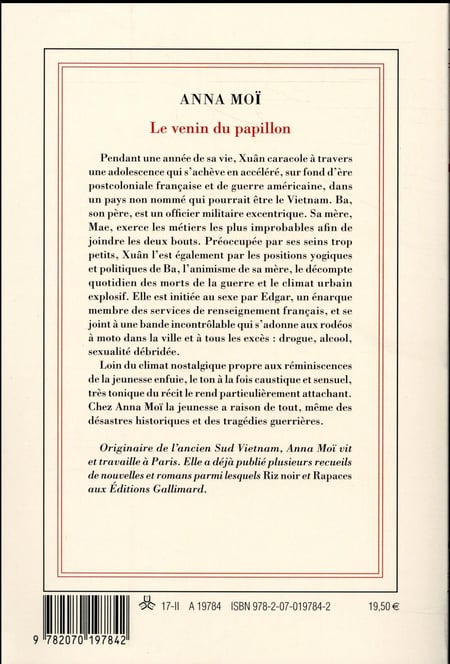 ANNA MOÏ

Le venin du papillon

Pendant une année de sa vie, Xuân caracole à travers une adolescence qui s'achève en accéléré, sur fond d'ère postcoloniale française et de guerre américaine, dans un pays non nommé qui pourrait être le Vietnam. Ba, son père, est un officier militaire excentrique. Sa mère, Mae, exerce les métiers les plus improbables afin de joindre les deux bouts. Préoccupée par ses seins trop petits, Xuân l'est également par les positions yogiques et politiques de Ba, l'animisme de sa mère, le décompte quotidien des morts de la guerre et le climat urbain explosif. Elle est initiée au sexe par Edgar, un énarque membre des services de renseignement français, et se joint à une bande incontrôlable qui s'adonne aux rodéos à moto dans la ville et à tous les excès : drogue, alcool, sexualité débridée.

Loin du climat nostalgique propre aux réminiscences de la jeunesse enfuie, le ton à la fois caustique et sensuel, très tonique du récit le rend particulièrement attachant. Chez Anna Moï la jeunesse a raison de tout, même des désastres historiques et des tragédies guerrières.

Originaire de l'ancien Sud Vietnam, Anna Moï vit et travaille à Paris. Elle a déjà publié plusieurs recueils de nouvelles et romans parmi lesquels Riz noir et Rapaces aux Éditions Gallimard.

17-II A 19784 ISBN 978-2-07-019784-2 19,50 €

9 782070 197842